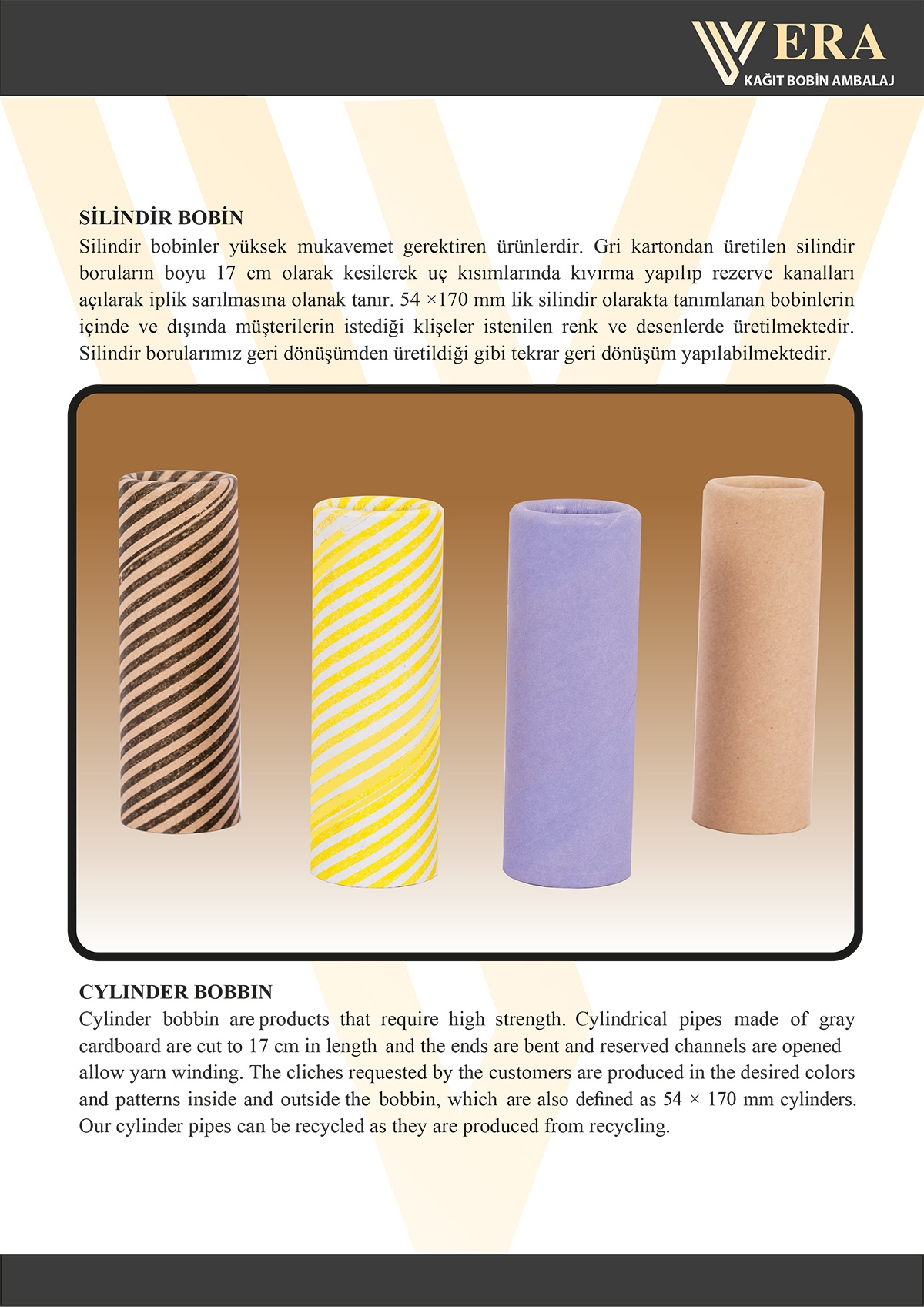 VERA
KAĞIT BOBİN AMBALAJ

SİLİNDİR BOBİN
Silindir bobinler yüksek mukavemet gerektiren ürünlerdir. Gri kartondan üretilen silindir boruların boyu 17 cm olarak kesilerek uç kısımlarında kıvırma yapılıp rezerve kanalları açılarak iplik sarılmasına olanak tanır. 54 ×170 mm lik silindir olarakta tanımlanan bobinlerin içinde ve dışında müşterilerin istediği klişeler istenilen renk ve desenlerde üretilmektedir. Silindir borularımız geri dönüşümden üretildiği gibi tekrar geri dönüşüm yapılabilmektedir.

CYLINDER BOBBIN
Cylinder bobbin are products that require high strength. Cylindrical pipes made of gray cardboard are cut to 17 cm in length and the ends are bent and reserved channels are opened allow yarn winding. The cliches requested by the customers are produced in the desired colors and patterns inside and outside the bobbin, which are also defined as 54 × 170 mm cylinders. Our cylinder pipes can be recycled as they are produced from recycling.